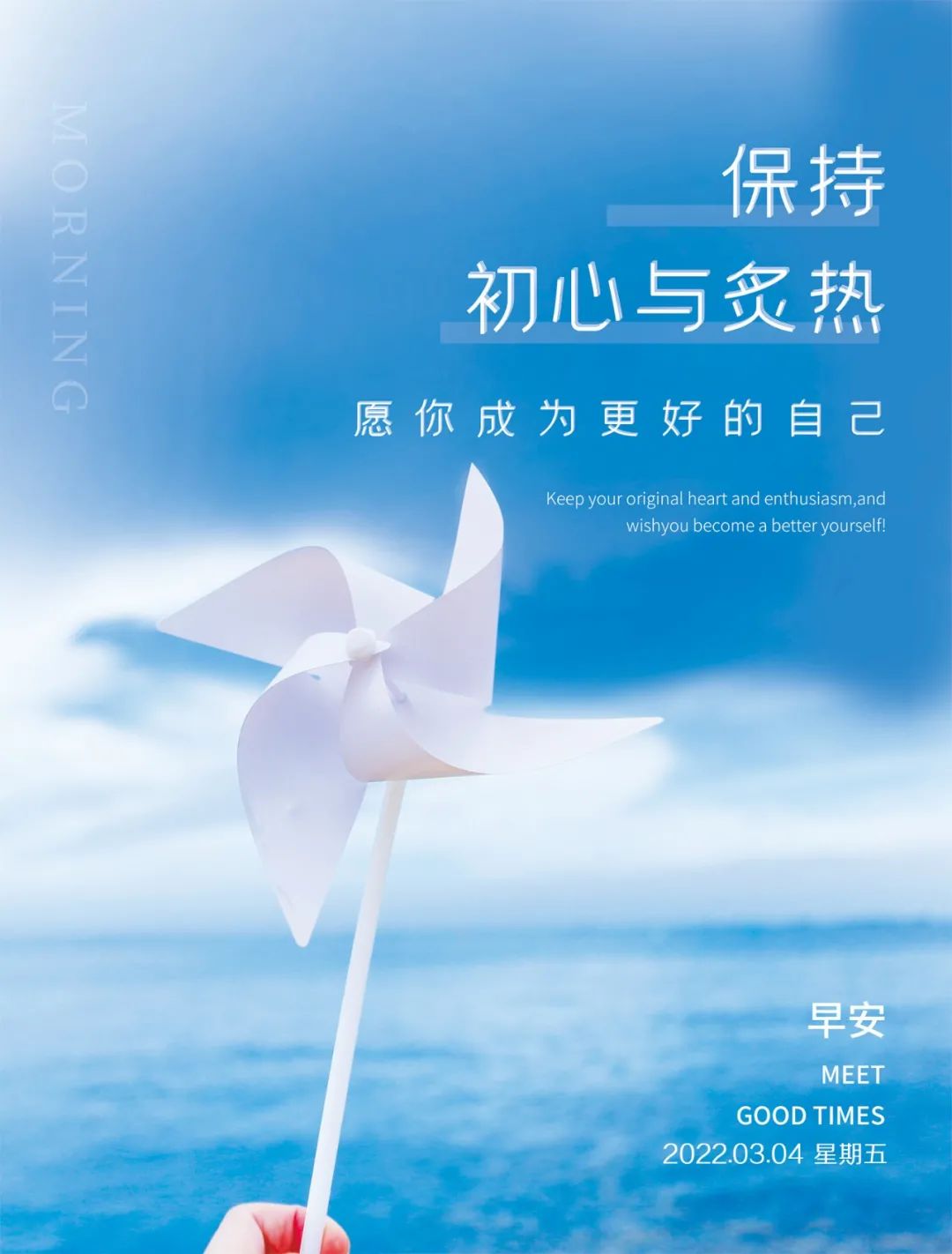 MORNING

保持
初心与炙热

愿你成为更好的自己

Keep your original heart and enthusiasm,and wishyou become a better yourself!

早安
MEET
GOOD TIMES
2022.03.04 星期五